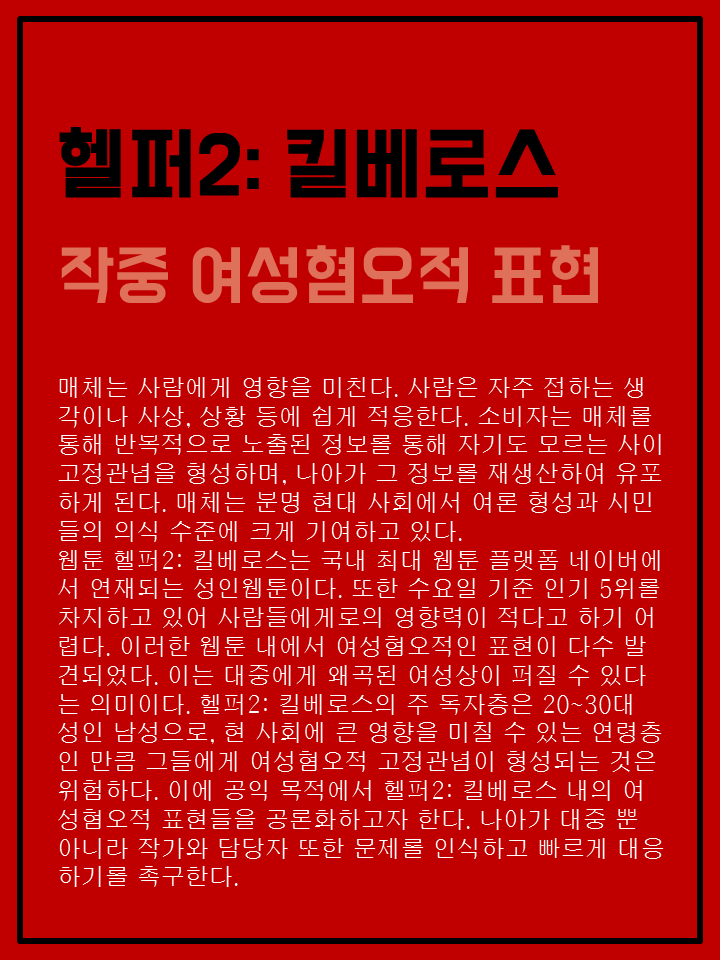 헬퍼2: 킬베로스

작중 여성혐오적 표현

매체는 사람에게 영향을 미친다. 사람은 자주 접하는 생각이나 사상, 상황 등에 쉽게 적응한다. 소비자는 매체를 통해 반복적으로 노출된 정보를 통해 자기도 모르는 사이 고정관념을 형성하며, 나아가 그 정보를 재생산하여 유포하게 된다. 매체는 분명 현대 사회에서 여론 형성과 시민들의 의식 수준에 크게 기여하고 있다.
웹툰 헬퍼2: 킬베로스는 국내 최대 웹툰 플랫폼 네이버에서 연재되는 성인웹툰이다. 또한 수요일 기준 인기 5위를 차지하고 있어 사람들에게로의 영향력이 적다고 하기 어렵다. 이러한 웹툰 내에서 여성혐오적인 표현이 다수 발견되었다. 이는 대중에게 왜곡된 여성상이 퍼질 수 있다는 의미이다. 헬퍼2: 킬베로스의 주 독자층은 20~30대 성인 남성으로, 현 사회에 큰 영향을 미칠 수 있는 연령층인 만큼 그들에게 여성혐오적 고정관념이 형성되는 것은 위험하다. 이에 공익 목적에서 헬퍼2: 킬베로스 내의 여성혐오적 표현들을 공론화하고자 한다. 나아가 대중 뿐 아니라 작가와 담당자 또한 문제를 인식하고 빠르게 대응하기를 촉구한다.